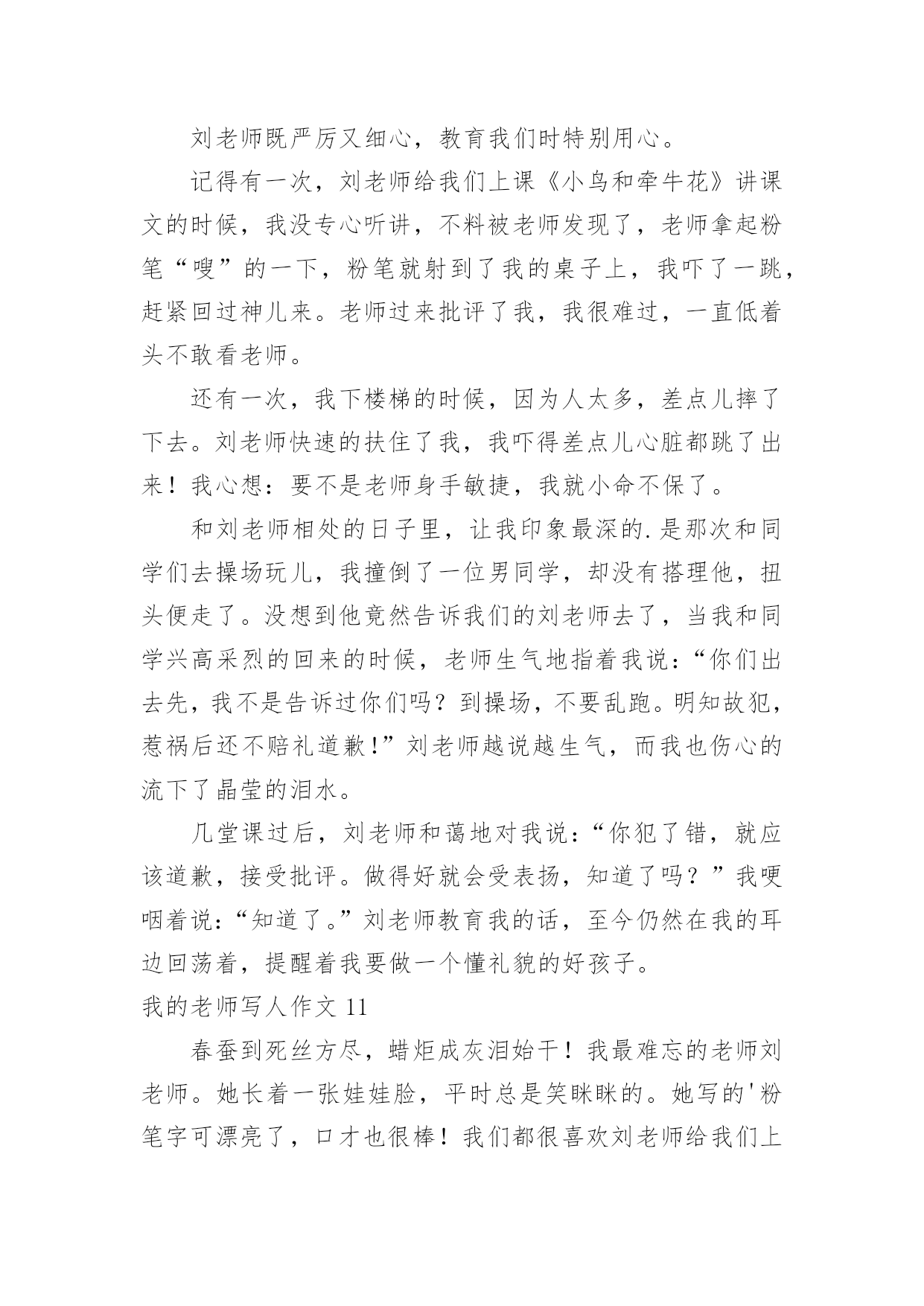 刘老师既严厉又细心，教育我们时特别用心。

记得有一次，刘老师给我们上课《小鸟和牵牛花》讲课文的时候，我没专心听讲，不料被老师发现了，老师拿起粉笔“嗖”的一下，粉笔就射到了我的桌子上，我吓了一跳，赶紧回过神儿来。老师过来批评了我，我很难过，一直低着头不敢看老师。

还有一次，我下楼梯的时候，因为人太多，差点儿摔了下去。刘老师快速的扶住了我，我吓得差点儿心脏都跳了出来！我心想：要不是老师身手敏捷，我就小命不保了。

和刘老师相处的日子里，让我印象最深的.是那次和同学们去操场玩儿，我撞倒了一位男同学，却没有搭理他，扭头便走了。没想到他竟然告诉我们的刘老师去了，当我和同学兴高采烈的回来的时候，老师生气地指着我说：“你们出去先，我不是告诉过你们吗？到操场，不要乱跑。明知故犯，惹祸后还不赔礼道歉！”刘老师越说越生气，而我也伤心的流下了晶莹的泪水。

几堂课过后，刘老师和蔼地对我说：“你犯了错，就应该道歉，接受批评。做得好就会受表扬，知道了吗？”我哽咽着说：“知道了。”刘老师教育我的话，至今仍然在我的耳边回荡着，提醒着我要做一个懂礼貌的好孩子。

我的老师写人作文 11

春蚕到死丝方尽，蜡炬成灰泪始干！我最难忘的老师刘老师。她长着一张娃娃脸，平时总是笑眯眯的。她写的'粉笔字可漂亮了，口才也很棒！我们都很喜欢刘老师给我们上